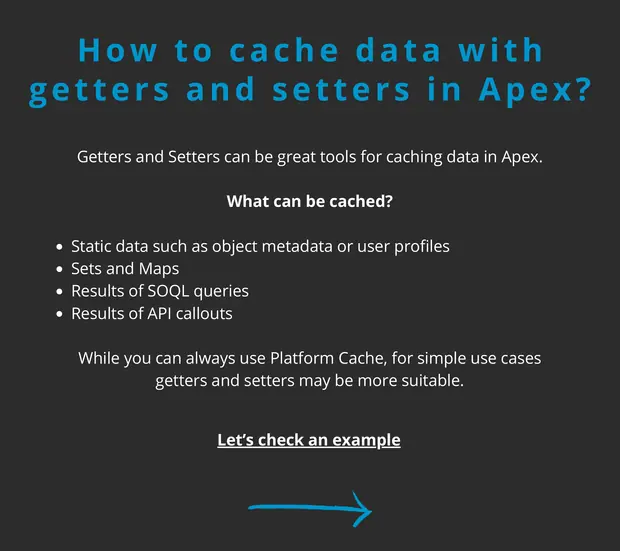 How to cache data with getters and setters in Apex?

Getters and Setters can be great tools for caching data in Apex.

What can be cached?

• Static data such as object metadata or user profiles
• Sets and Maps
• Results of SOQL queries
• Results of API callouts

While you can always use Platform Cache, for simple use cases getters and setters may be more suitable.

Let's check an example